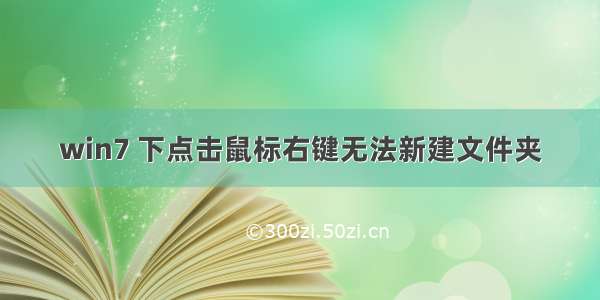 win7 下点击鼠标右键无法新建文件夹

©300zi.50zi.cn